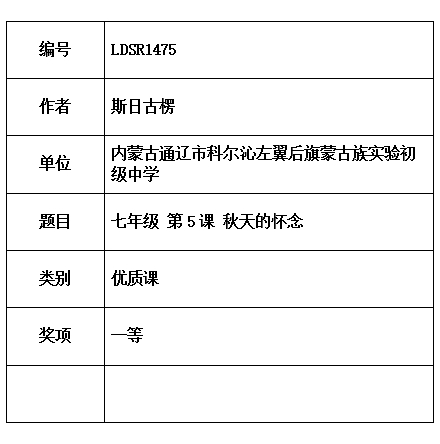 | 编号 | LDSR1475 |
|---|---|
| 作者 | 斯日古楞 |
| 单位 | 内蒙古通辽市科尔沁左翼后旗蒙古族实验初级中学 |
| 题目 | 七年级 第 5 课 秋天的怀念 |
| 类别 | 优质课 |
| 奖项 | 一等 |
| | |